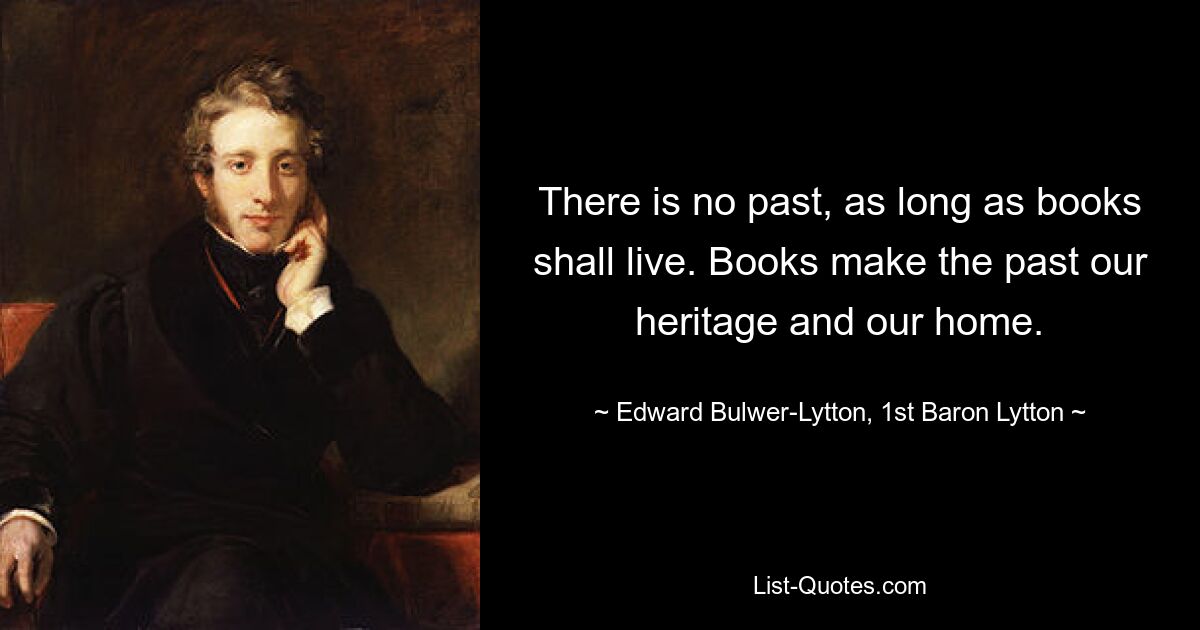 There is no past, as long as books shall live. Books make the past our heritage and our home.

~ Edward Bulwer-Lytton, 1st Baron Lytton ~

List-Quotes.com